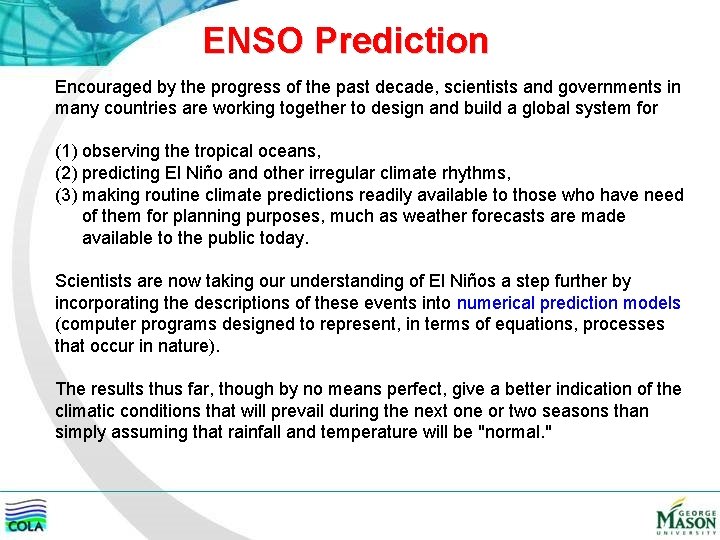 ENSO Prediction

Encouraged by the progress of the past decade, scientists and governments in many countries are working together to design and build a global system for

(1) observing the tropical oceans,
(2) predicting El Niño and other irregular climate rhythms,
(3) making routine climate predictions readily available to those who have need of them for planning purposes, much as weather forecasts are made available to the public today.

Scientists are now taking our understanding of El Niños a step further by incorporating the descriptions of these events into numerical prediction models (computer programs designed to represent, in terms of equations, processes that occur in nature).

The results thus far, though by no means perfect, give a better indication of the climatic conditions that will prevail during the next one or two seasons than simply assuming that rainfall and temperature will be "normal."

COLA

GEORGE MASON UNIVERSITY